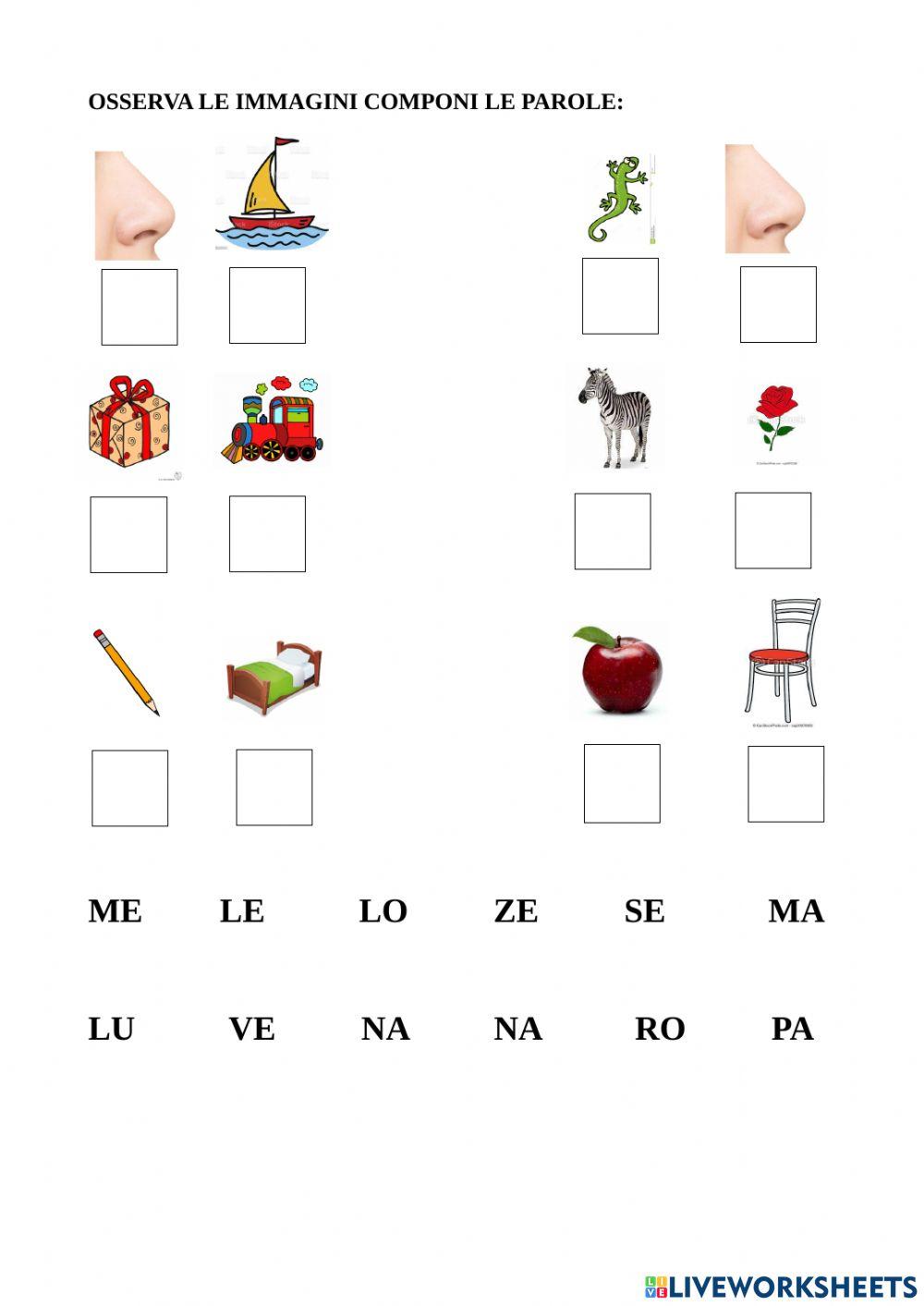 OSSERVA LE IMMAGINI COMPONI LE PAROLE:

ME LE LO ZE SE MA

LU VE NA NA RO PA

LIVEWORKSHEETS